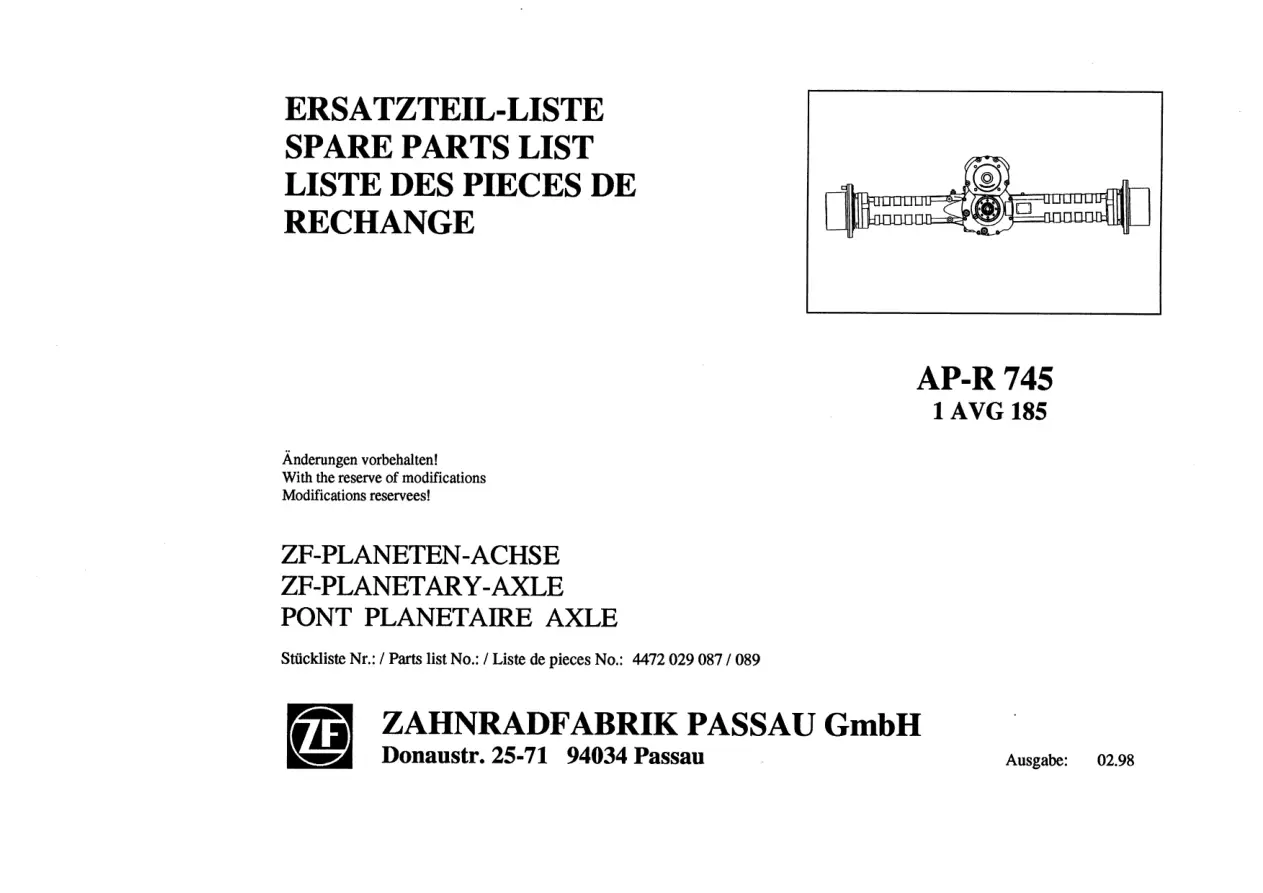 ERSATZTEIL-LISTE
SPARE PARTS LIST
LISTE DES PIECES DE RECHANGE

AP-R 745
1 AVG 185

Änderungen vorbehalten!
With the reserve of modifications
Modifications reservees!

ZF-PLANETEN-ACHSE
ZF-PLANETARY-AXLE
PONT PLANETAIRE AXLE

Stückliste Nr.: / Parts list No.: / Liste de pieces No.: 4472 029 087 / 089

ZF

ZAHNRADFABRIK PASSAU GmbH
Donaustr. 25-71 94034 Passau

Ausgabe: 02.98